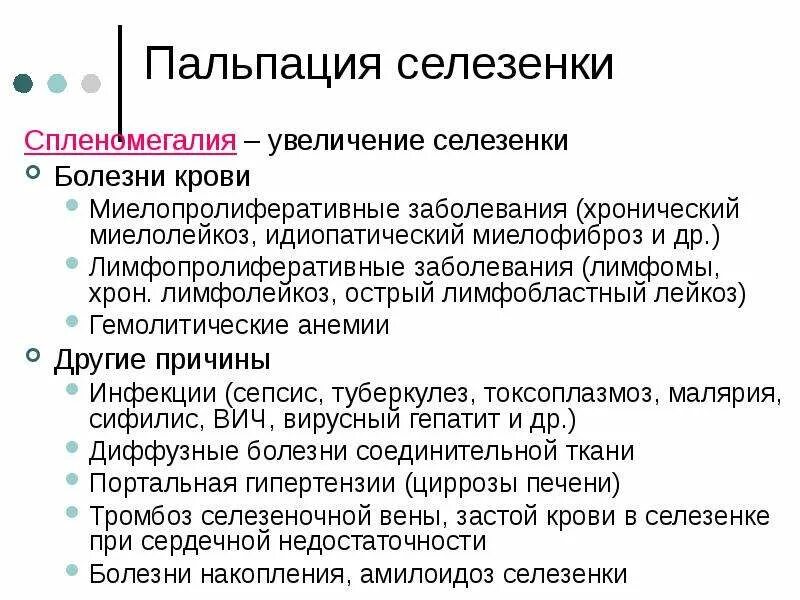 Пальпация селезенки

Спленомегалия – увеличение селезенки

Болезни крови

Миелопролиферативные заболевания (хронический миелолейкоз, идиопатический миелофиброз и др.)

Лимфопролиферативные заболевания (лимфомы, хрон. лимфолейкоз, острый лимфобластный лейкоз)

Гемолитические анемии

Другие причины

Инфекции (сепсис, туберкулез, токсоплазмоз, малярия, сифилис, ВИЧ, вирусный гепатит и др.)

Диффузные болезни соединительной ткани

Портальная гипертензии (циррозы печени)

Тромбоз селезеночной вены, застой крови в селезенке при сердечной недостаточности

Болезни накопления, амилоидоз селезенки